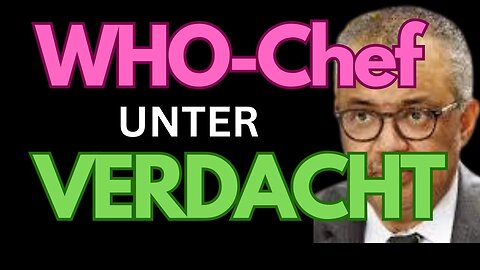 WHO-Chef
UNTER
VERDACHT